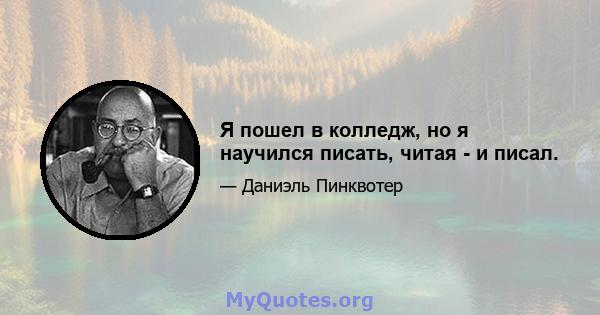 Я пошел в колледж, но я научился писать, читая - и писал.

— Даниэль Пинквотер

MyQuotes.org